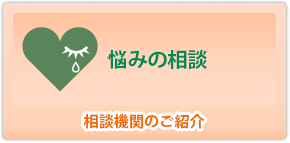 悩みの相談

相談機関のご紹介